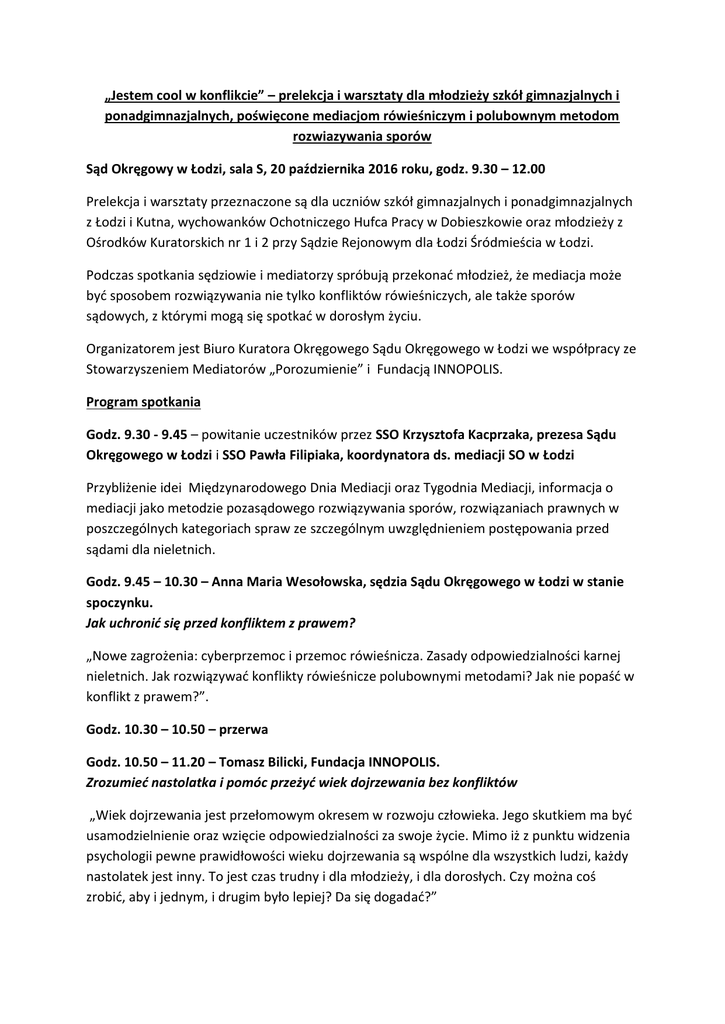 „Jestem cool w konflikcie” – prelekcja i warsztaty dla młodzieży szkół gimnazjalnych i ponadgimnazjalnych, poświęcone mediacjom rówieśniczym i polubownym metodom rozwiazywania sporów

Sąd Okręgowy w Łodzi, sala S, 20 października 2016 roku, godz. 9.30 – 12.00

Prelekcja i warsztaty przeznaczone są dla uczniów szkół gimnazjalnych i ponadgimnazjalnych z Łodzi i Kutna, wychowanków Ochotniczego Hufca Pracy w Dobieszkowie oraz młodzieży z Ośrodków Kuratorskich nr 1 i 2 przy Sądzie Rejonowym dla Łodzi Śródmieścia w Łodzi.

Podczas spotkania sędziowie i mediatorzy spróbują przekonać młodzież, że mediacja może być sposobem rozwiązywania nie tylko konfliktów rówieśniczych, ale także sporów sądowych, z którymi mogą się spotkać w dorosłym życiu.

Organizatorem jest Biuro Kuratora Okręgowego Sądu Okręgowego w Łodzi we współpracy ze Stowarzyszeniem Mediatorów „Porozumienie” i Fundacją INNOPOLIS.

Program spotkania

Godz. 9.30 - 9.45 – powitanie uczestników przez SSO Krzysztofa Kacprzaka, prezesa Sądu Okręgowego w Łodzi i SSO Pawła Filipiaka, koordynatora ds. mediacji SO w Łodzi

Przybliżenie idei Międzynarodowego Dnia Mediacji oraz Tygodnia Mediacji, informacja o mediacji jako metodzie pozasądowego rozwiązywania sporów, rozwiązaniach prawnych w poszczególnych kategoriach spraw ze szczególnym uwzględnieniem postępowania przed sądami dla nieletnich.

Godz. 9.45 – 10.30 – Anna Maria Wesołowska, sędzia Sądu Okręgowego w Łodzi w stanie spoczynku.
Jak uchronić się przed konfliktem z prawem?

„Nowe zagrożenia: cyberprzemoc i przemoc rówieśnicza. Zasady odpowiedzialności karnej nieletnich. Jak rozwiązywać konflikty rówieśnicze polubownymi metodami? Jak nie popaść w konflikt z prawem?”.

Godz. 10.30 – 10.50 – przerwa

Godz. 10.50 – 11.20 – Tomasz Bilicki, Fundacja INNOPOLIS.
Zrozumieć nastolatka i pomóc przeżyć wiek dojrzewania bez konfliktów

„Wiek dojrzewania jest przełomowym okresem w rozwoju człowieka. Jego skutkiem ma być usamodzielnienie oraz wzięcie odpowiedzialności za swoje życie. Mimo iż z punktu widzenia psychologii pewne prawidłowości wieku dojrzewania są wspólne dla wszystkich ludzi, każdy nastolatek jest inny. To jest czas trudny i dla młodzieży, i dla dorosłych. Czy można coś zrobić, aby i jednym, i drugim było lepiej? Da się dogadać?”